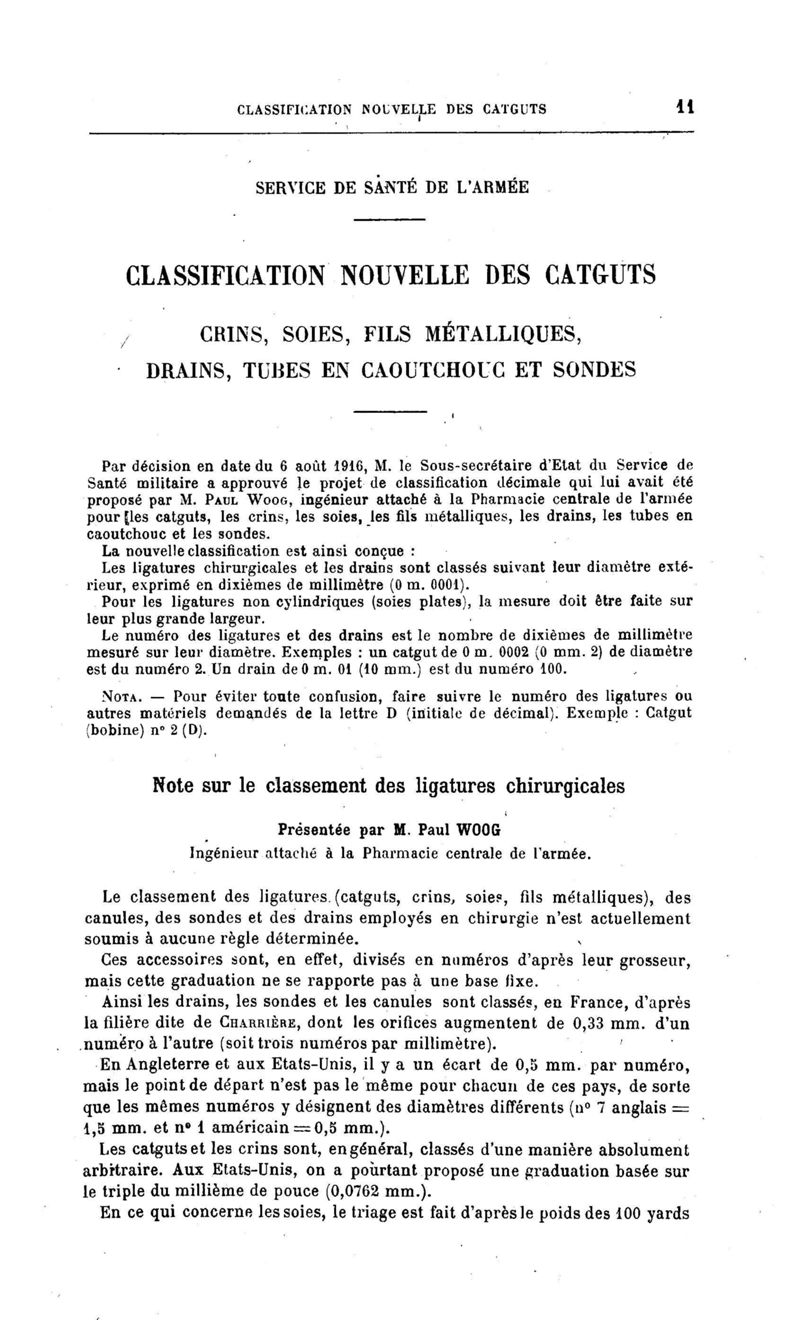 CLASSIFICATION NOUVELLE DES CATGUTS 11

SERVICE DE SANTÉ DE L'ARMÉE

CLASSIFICATION NOUVELLE DES CATGUTS

CRINS, SOIES, FILS MÉTALLIQUES, DRAINS, TUBES EN CAOUTCHOUC ET SONDES

Par décision en date du 6 août 1916, M. le Sous-secrétaire d'Etat du Service de Santé militaire a approuvé le projet de classification décimale qui lui avait été proposé par M. Paul Woog, ingénieur attaché à la Pharmacie centrale de l'armée pour les catguts, les crins, les soies, les fils métalliques, les drains, les tubes en caoutchouc et les sondes.

La nouvelle classification est ainsi conçue :

Les ligatures chirurgicales et les drains sont classés suivant leur diamètre extérieur, exprimé en dixièmes de millimètre (0 m. 0001).

Pour les ligatures non cylindriques (soies plates), la mesure doit être faite sur leur plus grande largeur.

Le numéro des ligatures et des drains est le nombre de dixièmes de millimètre mesuré sur leur diamètre. Exemples : un catgut de 0 m. 0002 (0 mm. 2) de diamètre est du numéro 2. Un drain de 0 m. 01 (10 mm.) est du numéro 100.

Nota. — Pour éviter toute confusion, faire suivre le numéro des ligatures ou autres matériels demandés de la lettre D (initiale de décimal). Exemple : Catgut (bobine) n° 2 (D).

Note sur le classement des ligatures chirurgicales

Présentée par M. Paul WOOG
Ingénieur attaché à la Pharmacie centrale de l'armée.

Le classement des ligatures (catguts, crins, soies, fils métalliques), des canules, des sondes et des drains employés en chirurgie n'est actuellement soumis à aucune règle déterminée.

Ces accessoires sont, en effet, divisés en numéros d'après leur grosseur, mais cette graduation ne se rapporte pas à une base fixe.

Ainsi les drains, les sondes et les canules sont classés, en France, d'après la filière dite de Charrière, dont les orifices augmentent de 0,33 mm. d'un numéro à l'autre (soit trois numéros par millimètre).

En Angleterre et aux Etats-Unis, il y a un écart de 0,5 mm. par numéro, mais le point de départ n'est pas le même pour chacun de ces pays, de sorte que les mêmes numéros y désignent des diamètres différents (n° 7 anglais = 1,5 mm. et n° 1 américain = 0,5 mm.).

Les catguts et les crins sont, en général, classés d'une manière absolument arbitraire. Aux Etats-Unis, on a pourtant proposé une graduation basée sur le triple du millième de pouce (0,0762 mm.).

En ce qui concerne les soies, le triage est fait d'après le poids des 100 yards